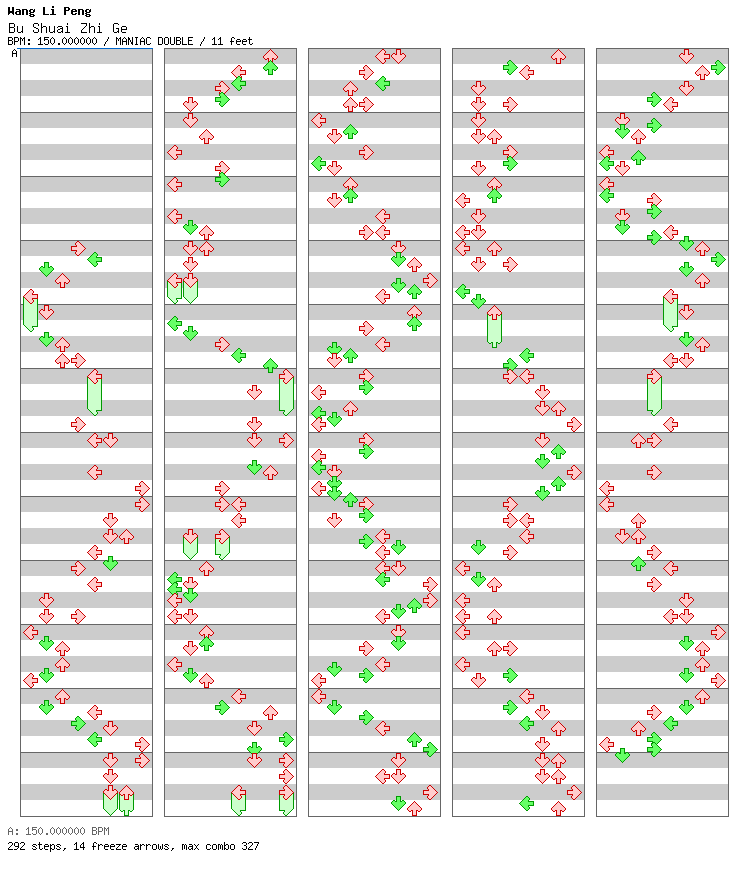 Wang Li Peng
Bu Shuai Zhi Ge
BPM: 150.000000 / MANIAC DOUBLE / 11 feet
A

A: 150.000000 BPM
292 steps, 14 freeze arrows, max combo 327